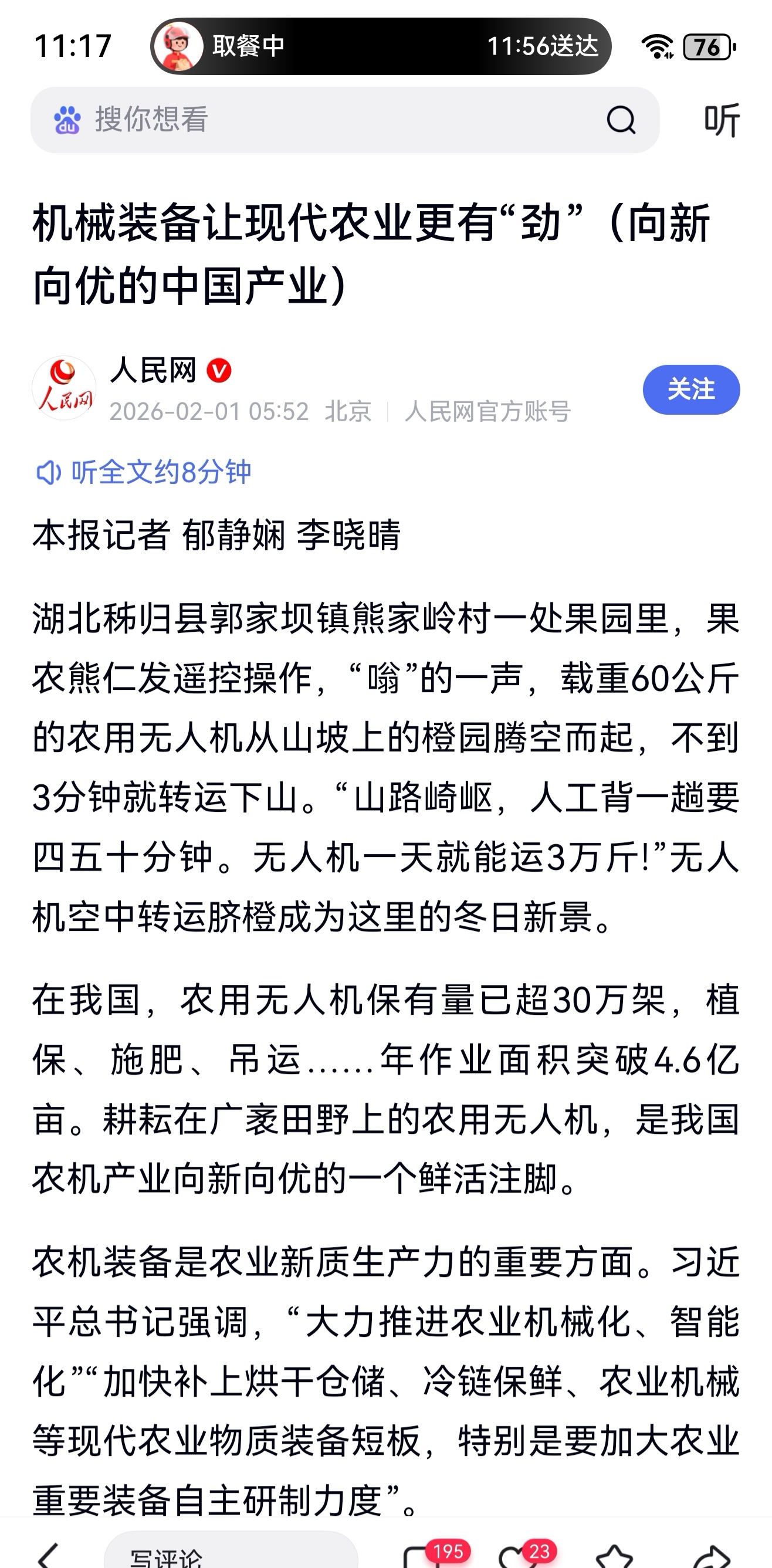 11:17 取餐中 11:56送达 76

搜你想看 听

机械装备让现代农业更有“劲”（向新向优的中国产业）

人民网
2026-02-01 05:52 北京 | 人民网官方账号
关注

听全文约8分钟

本报记者 郁静娴 李晓晴

湖北秭归县郭家坝镇熊家岭村一处果园里，果农熊仁发遥控操作，“嗡”的一声，载重60公斤的农用无人机从山坡上的橙园腾空而起，不到3分钟就转运下山。“山路崎岖，人工背一趟要四五十分钟。无人机一天就能运3万斤!”无人机空中转运脐橙成为这里的冬日新景。

在我国，农用无人机保有量已超30万架，植保、施肥、吊运……年作业面积突破4.6亿亩。耕耘在广袤田野上的农用无人机，是我国农机产业向新向优的一个鲜活注脚。

农机装备是农业新质生产力的重要方面。习近平总书记强调，“大力推进农业机械化、智能化”“加快补上烘干仓储、冷链保鲜、农业机械等现代农业物质装备短板，特别是要加大农业重要装备自主研制力度”。

写评论 195 23